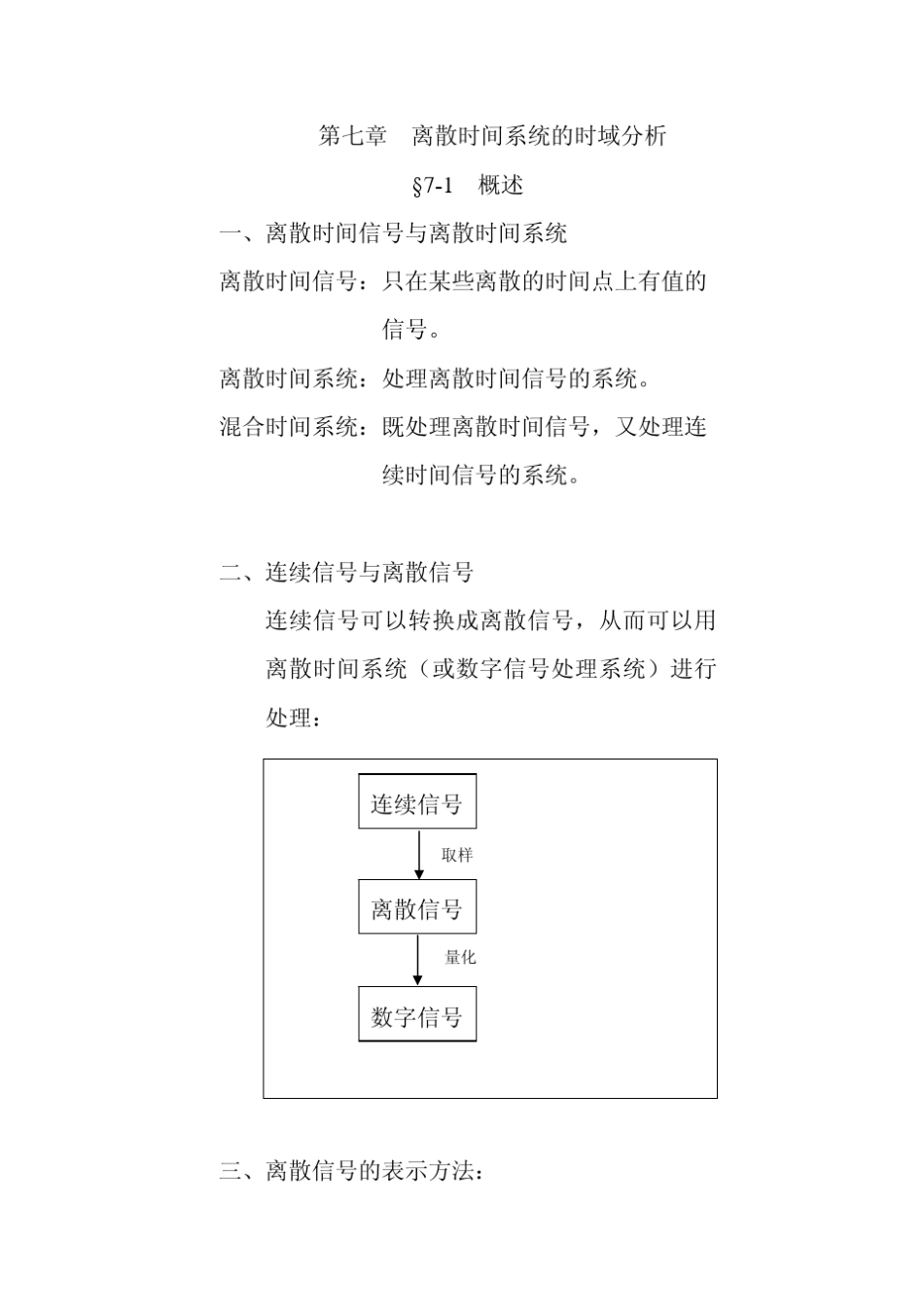 第七章　离散时间系统的时域分析

§7-1　概述

一、离散时间信号与离散时间系统

离散时间信号：只在某些离散的时间点上有值的信号。

离散时间系统：处理离散时间信号的系统。

混合时间系统：既处理离散时间信号，又处理连续时间信号的系统。

二、连续信号与离散信号

连续信号可以转换成离散信号，从而可以用离散时间系统（或数字信号处理系统）进行处理：

连续信号

取样

离散信号

量化

数字信号

三、离散信号的表示方法：